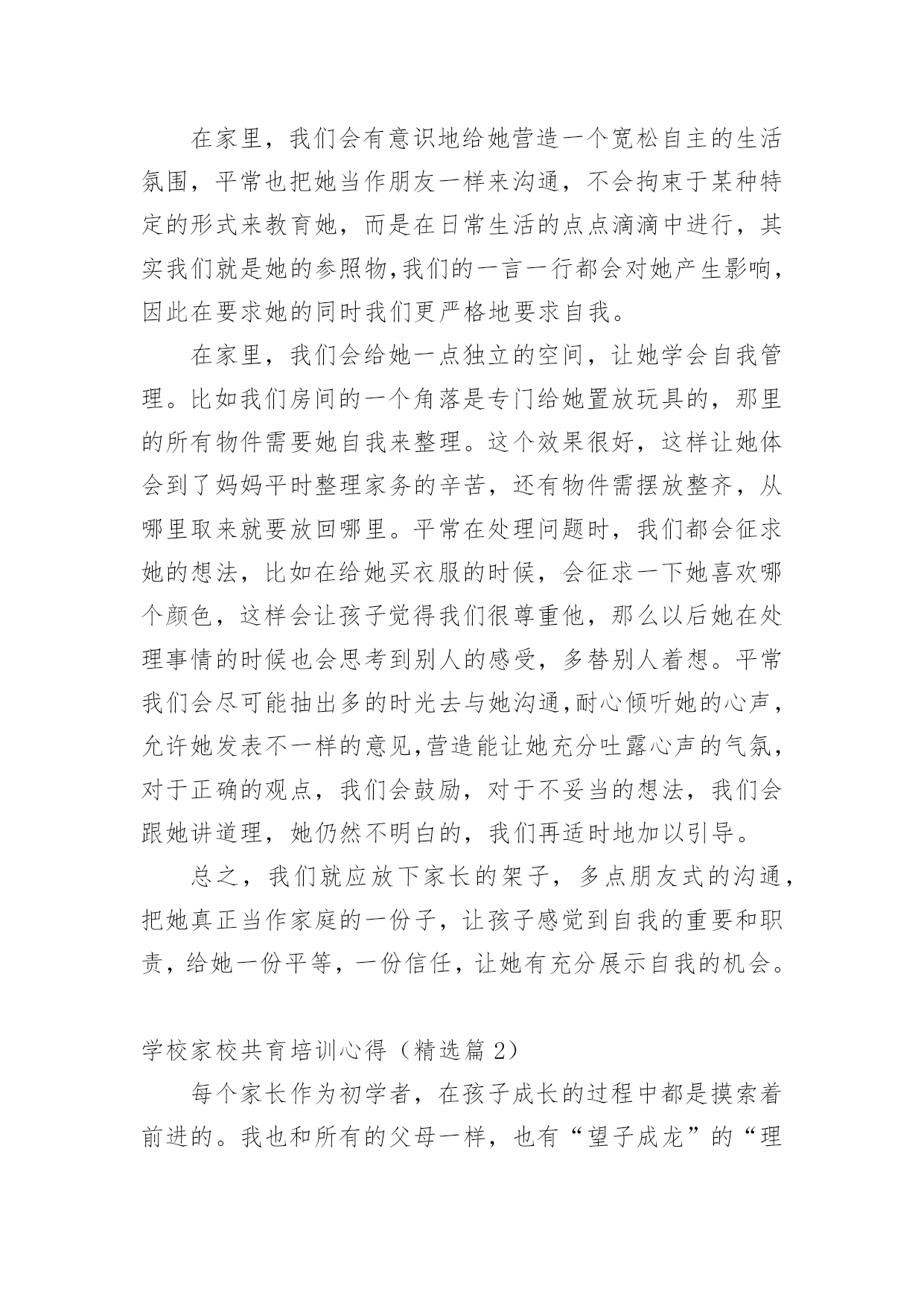 在家里，我们会有意识地给她营造一个宽松自主的生活氛围，平常也把她当作朋友一样来沟通，不会拘束于某种特定的形式来教育她，而是在日常生活的点点滴滴中进行，其实我们就是她的参照物,我们的一言一行都会对她产生影响，因此在要求她的同时我们更严格地要求自我。

在家里，我们会给她一点独立的空间，让她学会自我管理。比如我们房间的一个角落是专门给她置放玩具的，那里的所有物件需要她自我来整理。这个效果很好，这样让她体会到了妈妈平时整理家务的辛苦，还有物件需摆放整齐，从哪里取来就要放回哪里。平常在处理问题时，我们都会征求她的想法，比如在给她买衣服的时候，会征求一下她喜欢哪个颜色，这样会让孩子觉得我们很尊重他，那么以后她在处理事情的时候也会思考到别人的感受，多替别人着想。平常我们会尽可能抽出多的时光去与她沟通,耐心倾听她的心声，允许她发表不一样的意见,营造能让她充分吐露心声的气氛，对于正确的观点，我们会鼓励，对于不妥当的想法，我们会跟她讲道理，她仍然不明白的，我们再适时地加以引导。

总之，我们就应放下家长的架子，多点朋友式的沟通，把她真正当作家庭的一份子，让孩子感觉到自我的重要和职责，给她一份平等，一份信任，让她有充分展示自我的机会。

学校家校共育培训心得（精选篇 2）

每个家长作为初学者，在孩子成长的过程中都是摸索着前进的。我也和所有的父母一样，也有“望子成龙”的“理